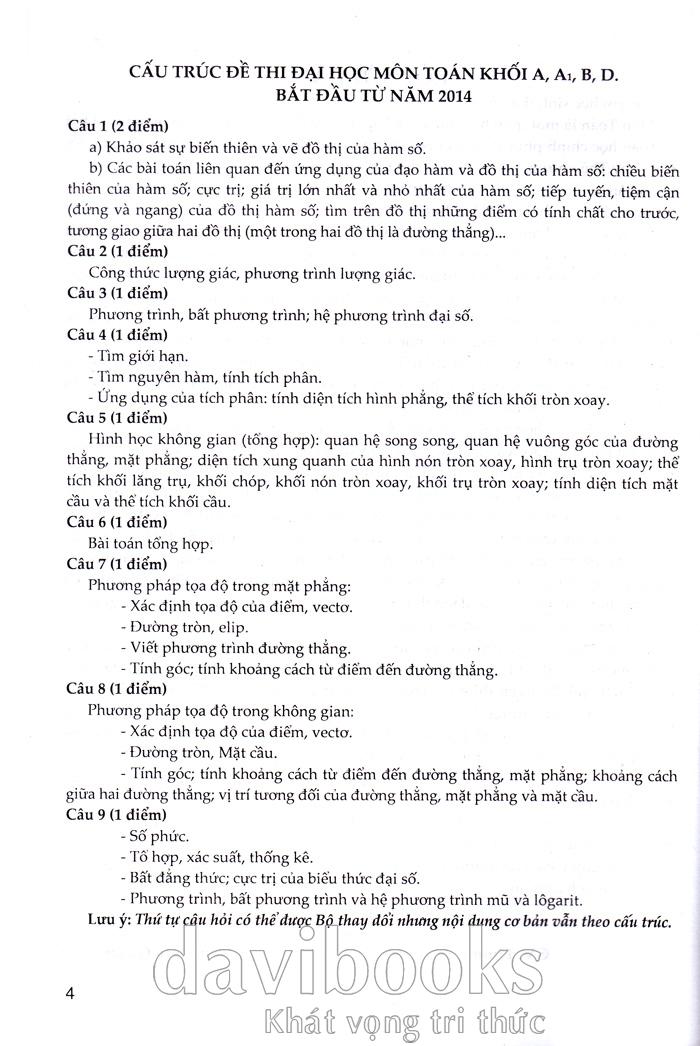 CẤU TRÚC ĐỀ THI ĐẠI HỌC MÔN TOÁN KHỐI A, A₁, B, D.
BẮT ĐẦU TỪ NĂM 2014

Câu 1 (2 điểm)

a) Khảo sát sự biến thiên và vẽ đồ thị của hàm số.

b) Các bài toán liên quan đến ứng dụng của đạo hàm và đồ thị của hàm số: chiều biến thiên của hàm số; cực trị; giá trị lớn nhất và nhỏ nhất của hàm số; tiếp tuyến, tiệm cận (đứng và ngang) của đồ thị hàm số; tìm trên đồ thị những điểm có tính chất cho trước, tương giao giữa hai đồ thị (một trong hai đồ thị là đường thẳng)...

Câu 2 (1 điểm)

Công thức lượng giác, phương trình lượng giác.

Câu 3 (1 điểm)

Phương trình, bất phương trình; hệ phương trình đại số.

Câu 4 (1 điểm)

- Tìm giới hạn.
- Tìm nguyên hàm, tính tích phân.
- Ứng dụng của tích phân: tính diện tích hình phẳng, thể tích khối tròn xoay.

Câu 5 (1 điểm)

Hình học không gian (tổng hợp): quan hệ song song, quan hệ vuông góc của đường thẳng, mặt phẳng; diện tích xung quanh của hình nón tròn xoay, hình trụ tròn xoay; thể tích khối lăng trụ, khối chóp, khối nón tròn xoay, khối trụ tròn xoay; tính diện tích mặt cầu và thể tích khối cầu.

Câu 6 (1 điểm)

Bài toán tổng hợp.

Câu 7 (1 điểm)

Phương pháp tọa độ trong mặt phẳng:
- Xác định tọa độ của điểm, vectơ.
- Đường tròn, elip.
- Viết phương trình đường thẳng.
- Tính góc; tính khoảng cách từ điểm đến đường thẳng.

Câu 8 (1 điểm)

Phương pháp tọa độ trong không gian:
- Xác định tọa độ của điểm, vectơ.
- Đường tròn, Mặt cầu.
- Tính góc; tính khoảng cách từ điểm đến đường thẳng, mặt phẳng; khoảng cách giữa hai đường thẳng; vị trí tương đối của đường thẳng, mặt phẳng và mặt cầu.

Câu 9 (1 điểm)

- Số phức.
- Tổ hợp, xác suất, thống kê.
- Bất đẳng thức; cực trị của biểu thức đại số.
- Phương trình, bất phương trình và hệ phương trình mũ và lôgarit.

Lưu ý: Thứ tự câu hỏi có thể được Bộ thay đổi nhưng nội dung cơ bản vẫn theo cấu trúc.

4

davibooks
Khát vọng tri thức